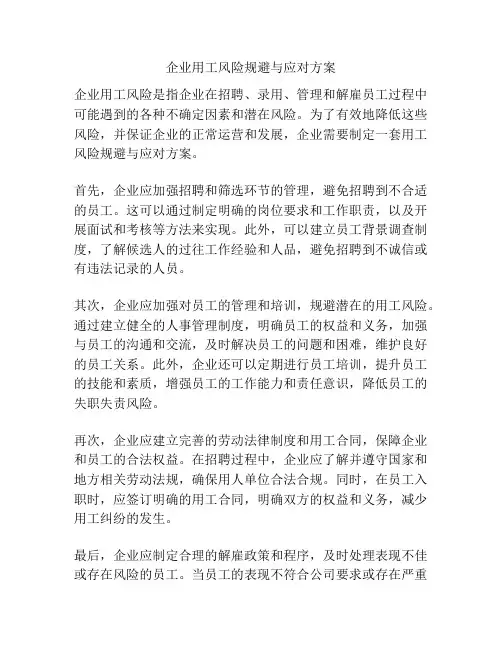 企业用工风险规避与应对方案

企业用工风险是指企业在招聘、录用、管理和解雇员工过程中可能遇到的各种不确定因素和潜在风险。为了有效地降低这些风险，并保证企业的正常运营和发展，企业需要制定一套用工风险规避与应对方案。

首先，企业应加强招聘和筛选环节的管理，避免招聘到不合适的员工。这可以通过制定明确的岗位要求和工作职责，以及开展面试和考核等方法来实现。此外，可以建立员工背景调查制度，了解候选人的过往工作经验和人品，避免招聘到不诚信或有违法记录的人员。

其次，企业应加强对员工的管理和培训，规避潜在的用工风险。通过建立健全的人事管理制度，明确员工的权益和义务，加强与员工的沟通和交流，及时解决员工的问题和困难，维护良好的员工关系。此外，企业还可以定期进行员工培训，提升员工的技能和素质，增强员工的工作能力和责任意识，降低员工的失职失责风险。

再次，企业应建立完善的劳动法律制度和用工合同，保障企业和员工的合法权益。在招聘过程中，企业应了解并遵守国家和地方相关劳动法规，确保用人单位合法合规。同时，在员工入职时，应签订明确的用工合同，明确双方的权益和义务，减少用工纠纷的发生。

最后，企业应制定合理的解雇政策和程序，及时处理表现不佳或存在风险的员工。当员工的表现不符合公司要求或存在严重